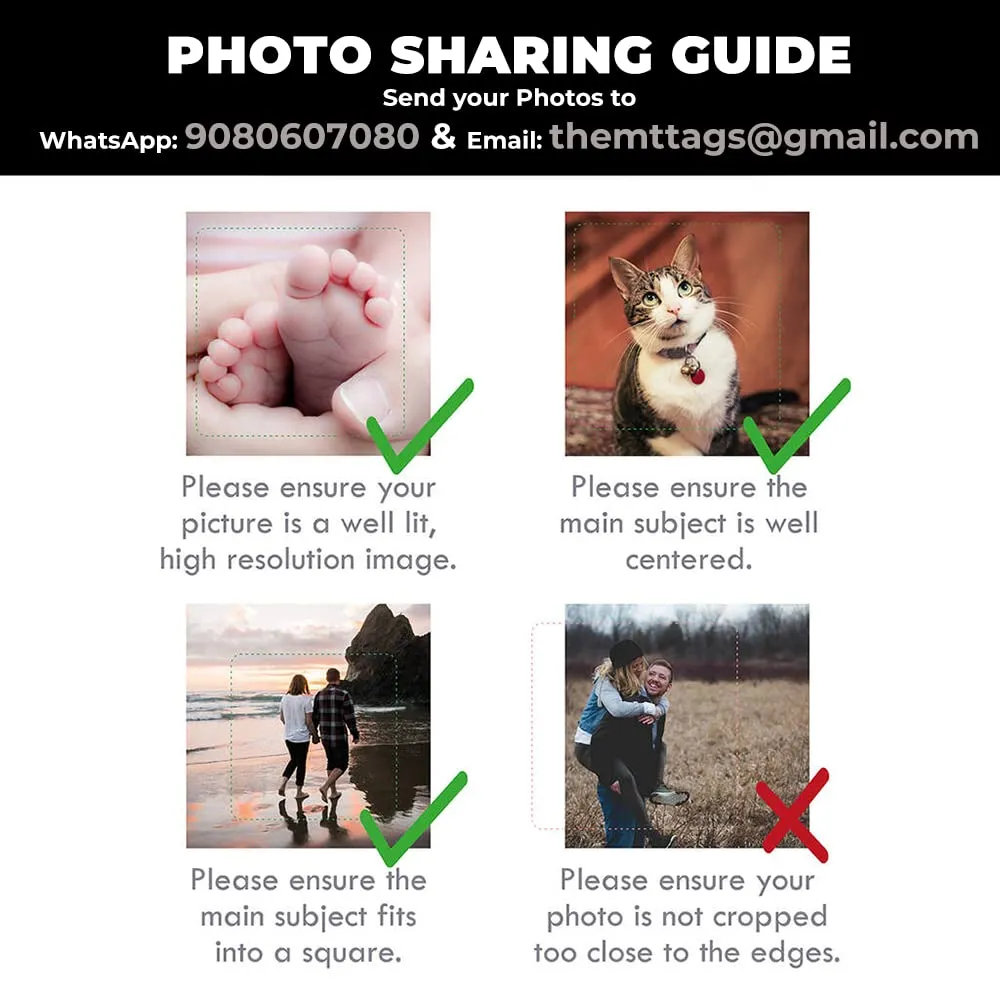 PHOTO SHARING GUIDE
Send your Photos to
WhatsApp: 9080607080 & Email: themttags@gmail.com

Please ensure your picture is a well lit, high resolution image.

Please ensure the main subject is well centered.

Please ensure the main subject fits into a square.

Please ensure your photo is not cropped too close to the edges.